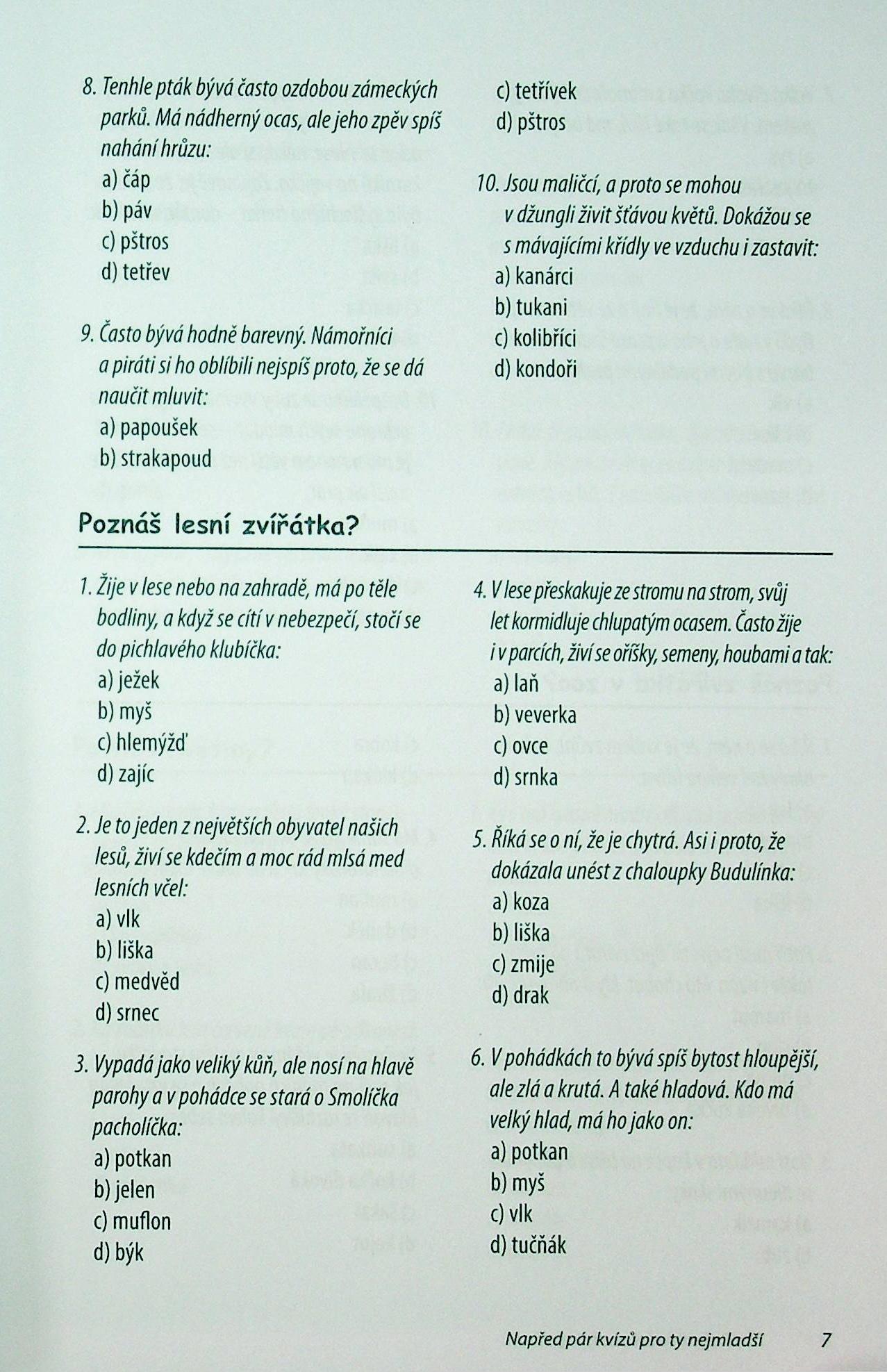 8. Tenhle pták bývá často ozdobou zámeckých parků. Má nádherný ocas, ale jeho zpěv spíš nahání hrůzu:
a) čáp
b) páv
c) pštros
d) tetřev

9. Často bývá hodně barevný. Námořníci a piráti si ho oblíbili nejspíš proto, že se dá naučit mluvit:
a) papoušek
b) strakapoud
c) tetřívek
d) pštros

10. Jsou maličcí, a proto se mohou v džungli živit šťávou květů. Dokážou se s mávajícími křídly ve vzduchu i zastavit:
a) kanárci
b) tukani
c) kolibříci
d) kondoři

Poznáš lesní zvířátka?

1. Žije v lese nebo na zahradě, má po těle bodliny, a když se cítí v nebezpečí, stočí se do pichlavého klubíčka:
a) ježek
b) myš
c) hlemýžď
d) zajíc

2. Je to jeden z největších obyvatel našich lesů, živí se kdečím a moc rád mlsá med lesních včel:
a) vlk
b) liška
c) medvěd
d) srnec

3. Vypadá jako veliký kůň, ale nosí na hlavě parohy a v pohádce se stará o Smolíčka pacholíčka:
a) potkan
b) jelen
c) muflon
d) býk

4. V lese přeskakuje ze stromu na strom, svůj let kormidluje chlupatým ocasem. Často žije i v parcích, živí se oříšky, semeny, houbami a tak:
a) laň
b) veverka
c) ovce
d) srnka

5. Říká se o ní, že je chytrá. Asi i proto, že dokázala unést z chaloupky Budulínka:
a) koza
b) liška
c) zmije
d) drak

6. V pohádkách to bývá spíš bytost hloupější, ale zlá a krutá. A také hladová. Kdo má velký hlad, má ho jako on:
a) potkan
b) myš
c) vlk
d) tučňák

Napřed pár kvízů pro ty nejmladší 7